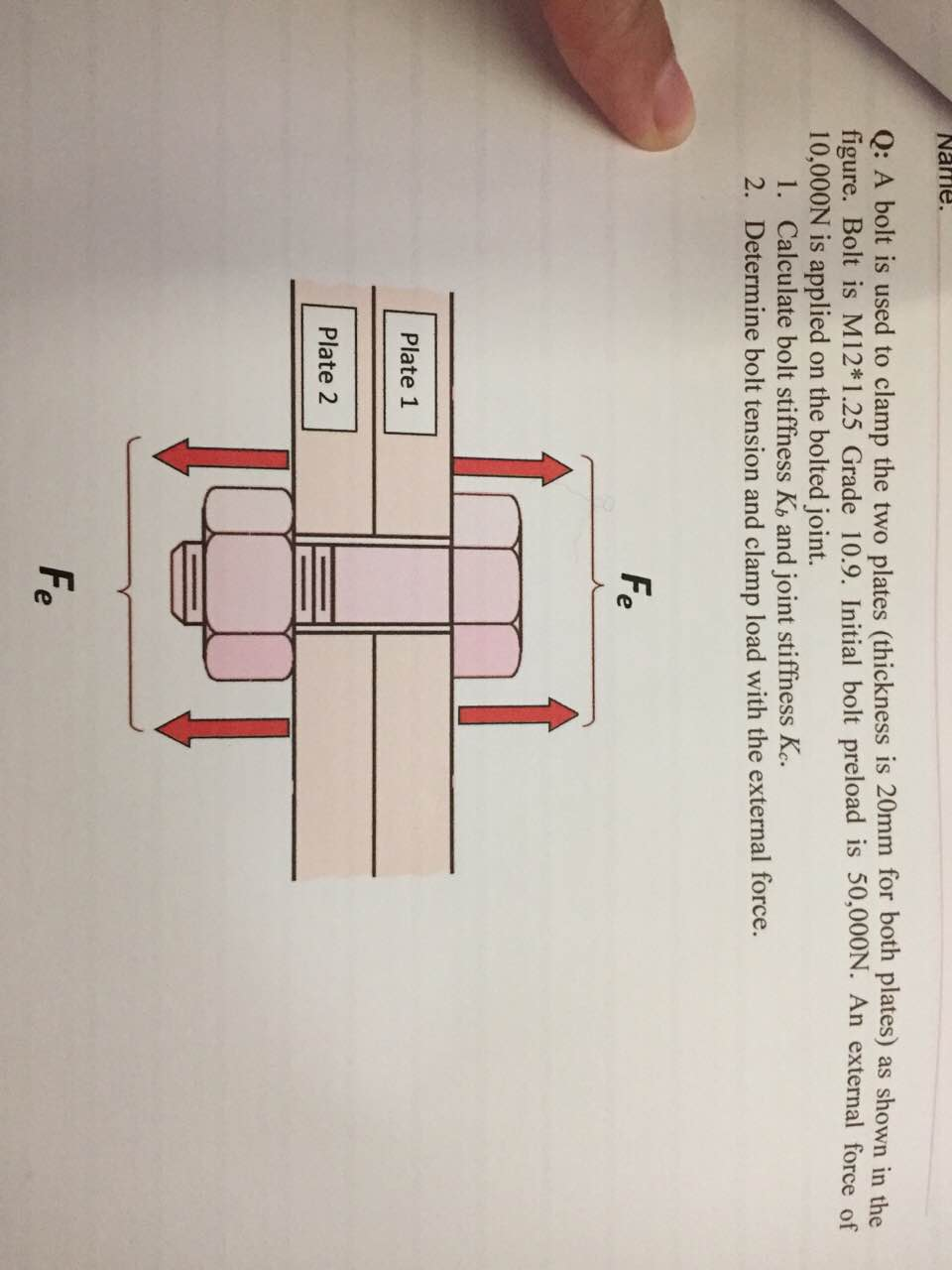 Name:

Q: A bolt is used to clamp the two plates (thickness is 20mm for both plates) as shown in the figure. Bolt is M12*1.25 Grade 10.9. Initial bolt preload is 50,000N. An external force of 10,000N is applied on the bolted joint.

1. Calculate bolt stiffness $K_b$ and joint stiffness $K_c$.
2. Determine bolt tension and clamp load with the external force.

$F_e$

Plate 1

Plate 2

$F_e$